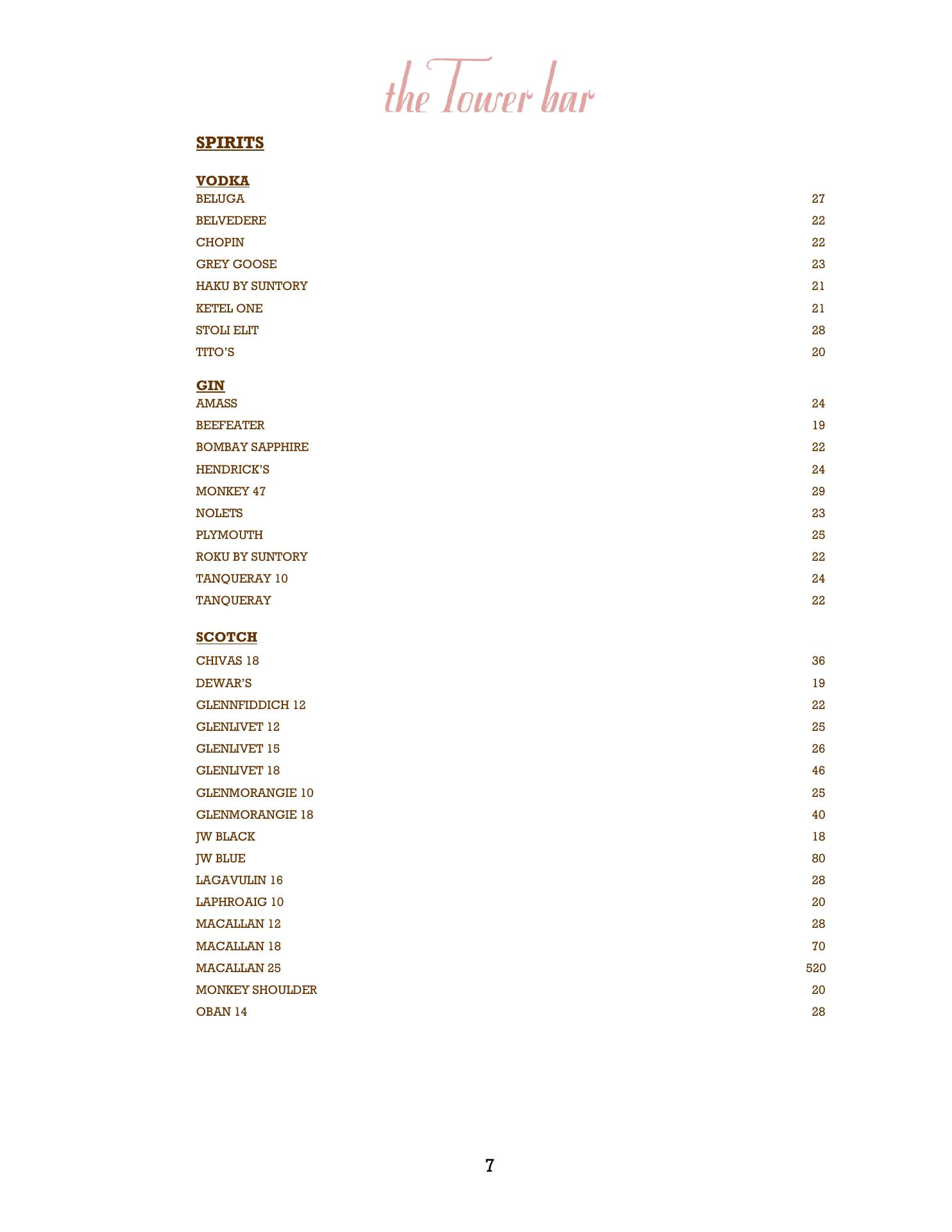 the Tower bar

SPIRITS

VODKA
BELUGA 27
BELVEDERE 22
CHOPIN 22
GREY GOOSE 23
HAKU BY SUNTORY 21
KETEL ONE 21
STOLI ELIT 28
TITO'S 20

GIN
AMASS 24
BEEFEATER 19
BOMBAY SAPPHIRE 22
HENDRICK'S 24
MONKEY 47 29
NOLETS 23
PLYMOUTH 25
ROKU BY SUNTORY 22
TANQUERAY 10 24
TANQUERAY 22

SCOTCH
CHIVAS 18 36
DEWAR'S 19
GLENNFIDDICH 12 22
GLENLIVET 12 25
GLENLIVET 15 26
GLENLIVET 18 46
GLENMORANGIE 10 25
GLENMORANGIE 18 40
JW BLACK 18
JW BLUE 80
LAGAVULIN 16 28
LAPHROAIG 10 20
MACALLAN 12 28
MACALLAN 18 70
MACALLAN 25 520
MONKEY SHOULDER 20
OBAN 14 28

7